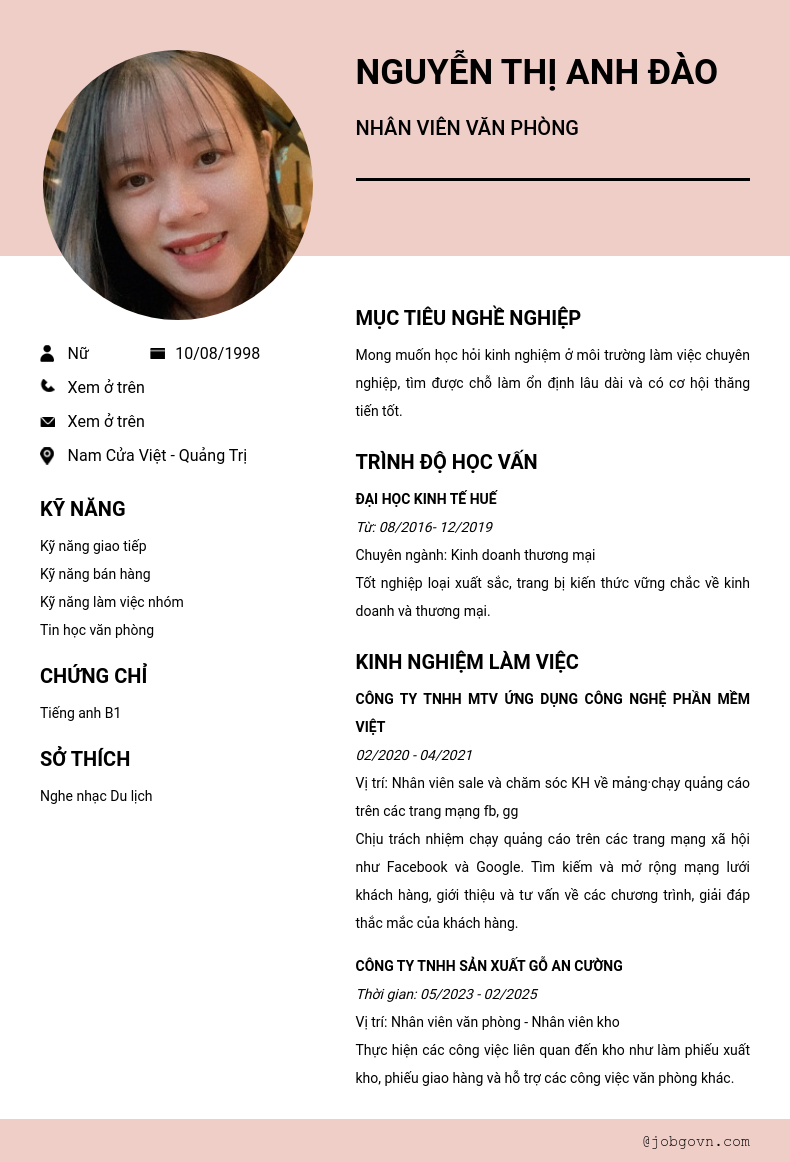 NGUYỄN THỊ ANH ĐÀO

NHÂN VIÊN VĂN PHÒNG

Nữ
10/08/1998
Xem ở trên
Xem ở trên
Nam Cửa Việt - Quảng Trị

KỸ NĂNG

Kỹ năng giao tiếp
Kỹ năng bán hàng
Kỹ năng làm việc nhóm
Tin học văn phòng

CHỨNG CHỈ

Tiếng anh B1

SỞ THÍCH

Nghe nhạc Du lịch

MỤC TIÊU NGHỀ NGHIỆP

Mong muốn học hỏi kinh nghiệm ở môi trường làm việc chuyên nghiệp, tìm được chỗ làm ổn định lâu dài và có cơ hội thăng tiến tốt.

TRÌNH ĐỘ HỌC VẤN

ĐẠI HỌC KINH TẾ HUẾ

Từ: 08/2016- 12/2019

Chuyên ngành: Kinh doanh thương mại

Tốt nghiệp loại xuất sắc, trang bị kiến thức vững chắc về kinh doanh và thương mại.

KINH NGHIỆM LÀM VIỆC

CÔNG TY TNHH MTV ỨNG DỤNG CÔNG NGHỆ PHẦN MỀM VIỆT

02/2020 - 04/2021

Vị trí: Nhân viên sale và chăm sóc KH về mảng·chạy quảng cáo trên các trang mạng fb, gg

Chịu trách nhiệm chạy quảng cáo trên các trang mạng xã hội như Facebook và Google. Tìm kiếm và mở rộng mạng lưới khách hàng, giới thiệu và tư vấn về các chương trình, giải đáp thắc mắc của khách hàng.

CÔNG TY TNHH SẢN XUẤT GỖ AN CƯỜNG

Thời gian: 05/2023 - 02/2025

Vị trí: Nhân viên văn phòng - Nhân viên kho

Thực hiện các công việc liên quan đến kho như làm phiếu xuất kho, phiếu giao hàng và hỗ trợ các công việc văn phòng khác.

@jobgovn.com